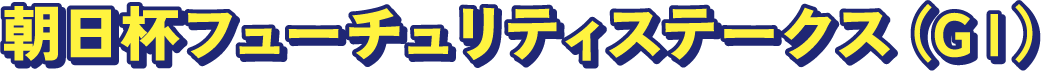 朝日杯フューチュリティステークス（GⅠ）